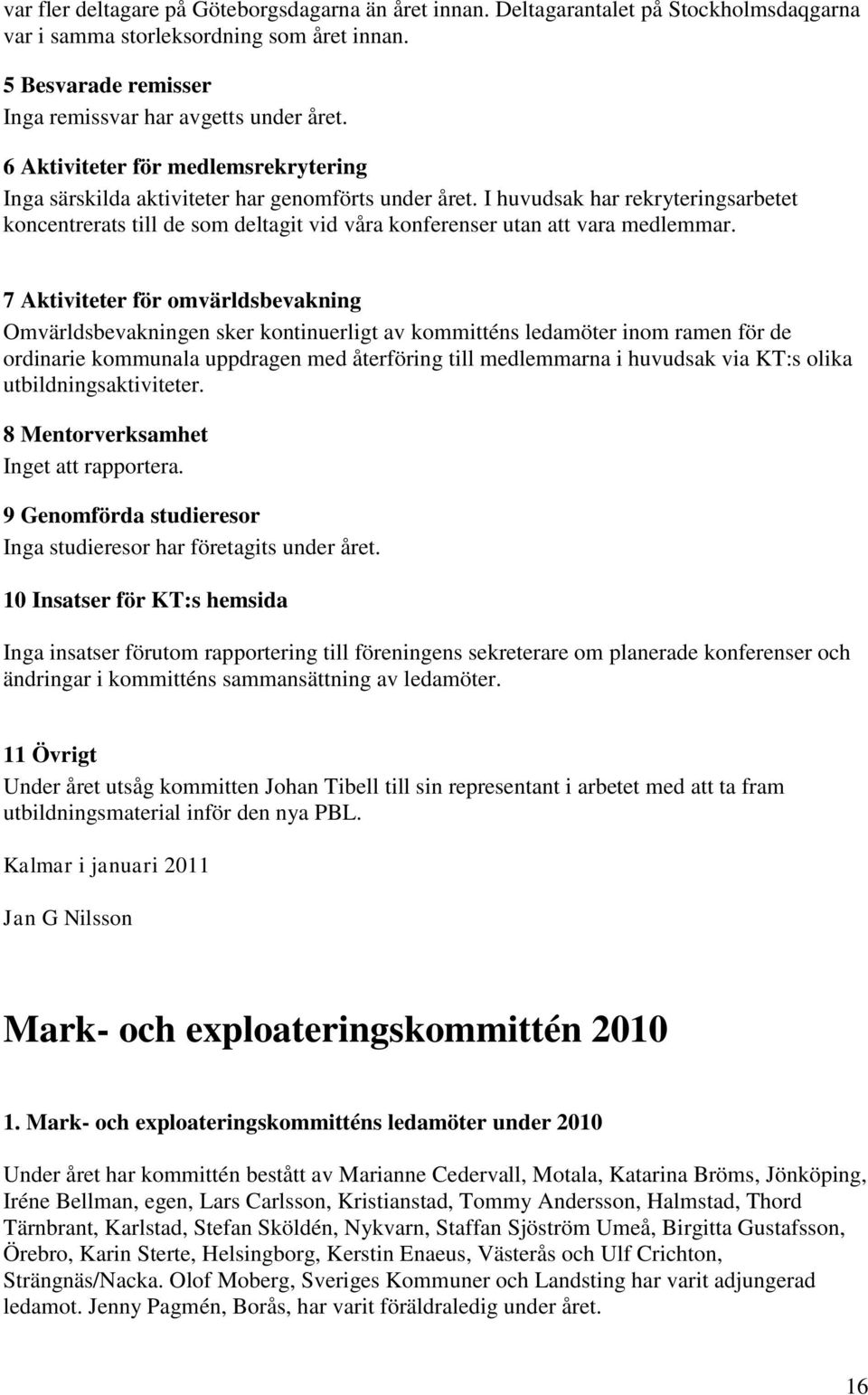 var fler deltagare på Göteborgsdagarna än året innan. Deltagarantalet på Stockholmsdaqgarna var i samma storleksordning som året innan.

5 Besvarade remisser
Inga remissvar har avgetts under året.

6 Aktiviteter för medlemsrekrytering
Inga särskilda aktiviteter har genomförts under året. I huvudsak har rekryteringsarbetet koncentrerats till de som deltagit vid våra konferenser utan att vara medlemmar.

7 Aktiviteter för omvärldsbevakning
Omvärldsbevakningen sker kontinuerligt av kommitténs ledamöter inom ramen för de ordinarie kommunala uppdragen med återföring till medlemmarna i huvudsak via KT:s olika utbildningsaktiviteter.

8 Mentorverksamhet
Inget att rapportera.

9 Genomförda studieresor
Inga studieresor har företagits under året.

10 Insatser för KT:s hemsida

Inga insatser förutom rapportering till föreningens sekreterare om planerade konferenser och ändringar i kommitténs sammansättning av ledamöter.

11 Övrigt
Under året utsåg kommitten Johan Tibell till sin representant i arbetet med att ta fram utbildningsmaterial inför den nya PBL.

Kalmar i januari 2011

Jan G Nilsson

Mark- och exploateringskommittén 2010

1. Mark- och exploateringskommitténs ledamöter under 2010

Under året har kommittén bestått av Marianne Cedervall, Motala, Katarina Bröms, Jönköping, Iréne Bellman, egen, Lars Carlsson, Kristianstad, Tommy Andersson, Halmstad, Thord Tärnbrant, Karlstad, Stefan Sköldén, Nykvarn, Staffan Sjöström Umeå, Birgitta Gustafsson, Örebro, Karin Sterte, Helsingborg, Kerstin Enaeus, Västerås och Ulf Crichton, Strängnäs/Nacka. Olof Moberg, Sveriges Kommuner och Landsting har varit adjungerad ledamot. Jenny Pagmén, Borås, har varit föräldraledig under året.

16